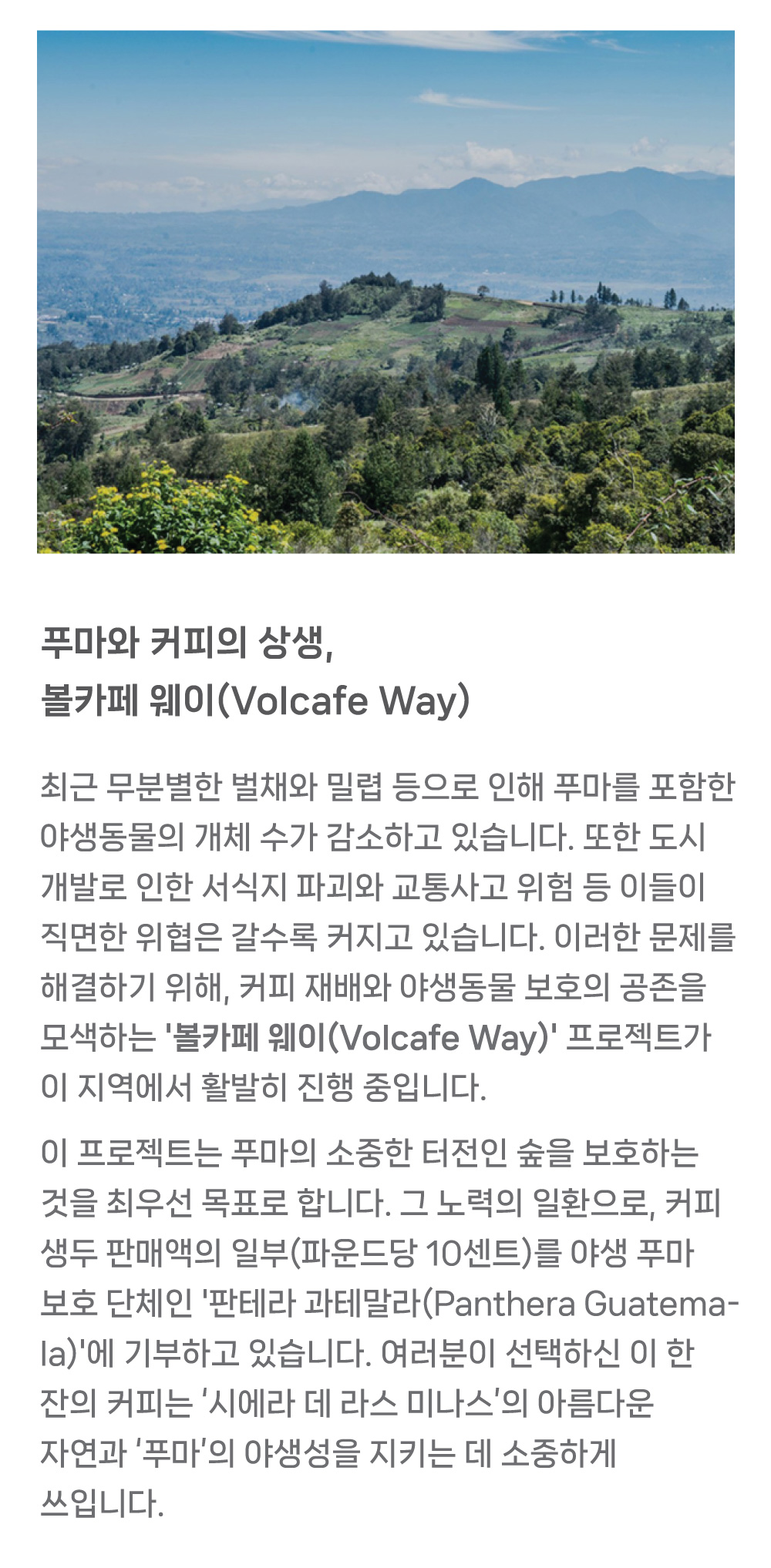 푸마와 커피의 상생,
볼카페 웨이(Volcafe Way)

최근 무분별한 벌채와 밀렵 등으로 인해 푸마를 포함한 야생동물의 개체 수가 감소하고 있습니다. 또한 도시 개발로 인한 서식지 파괴와 교통사고 위험 등 이들이 직면한 위협은 갈수록 커지고 있습니다. 이러한 문제를 해결하기 위해, 커피 재배와 야생동물 보호의 공존을 모색하는 '볼카페 웨이(Volcafe Way)' 프로젝트가 이 지역에서 활발히 진행 중입니다.

이 프로젝트는 푸마의 소중한 터전인 숲을 보호하는 것을 최우선 목표로 합니다. 그 노력의 일환으로, 커피 생두 판매액의 일부(파운드당 10센트)를 야생 푸마 보호 단체인 '판테라 과테말라(Panthera Guatemala)'에 기부하고 있습니다. 여러분이 선택하신 이 한 잔의 커피는 '시에라 데 라스 미나스'의 아름다운 자연과 '푸마'의 야생성을 지키는 데 소중하게 쓰입니다.